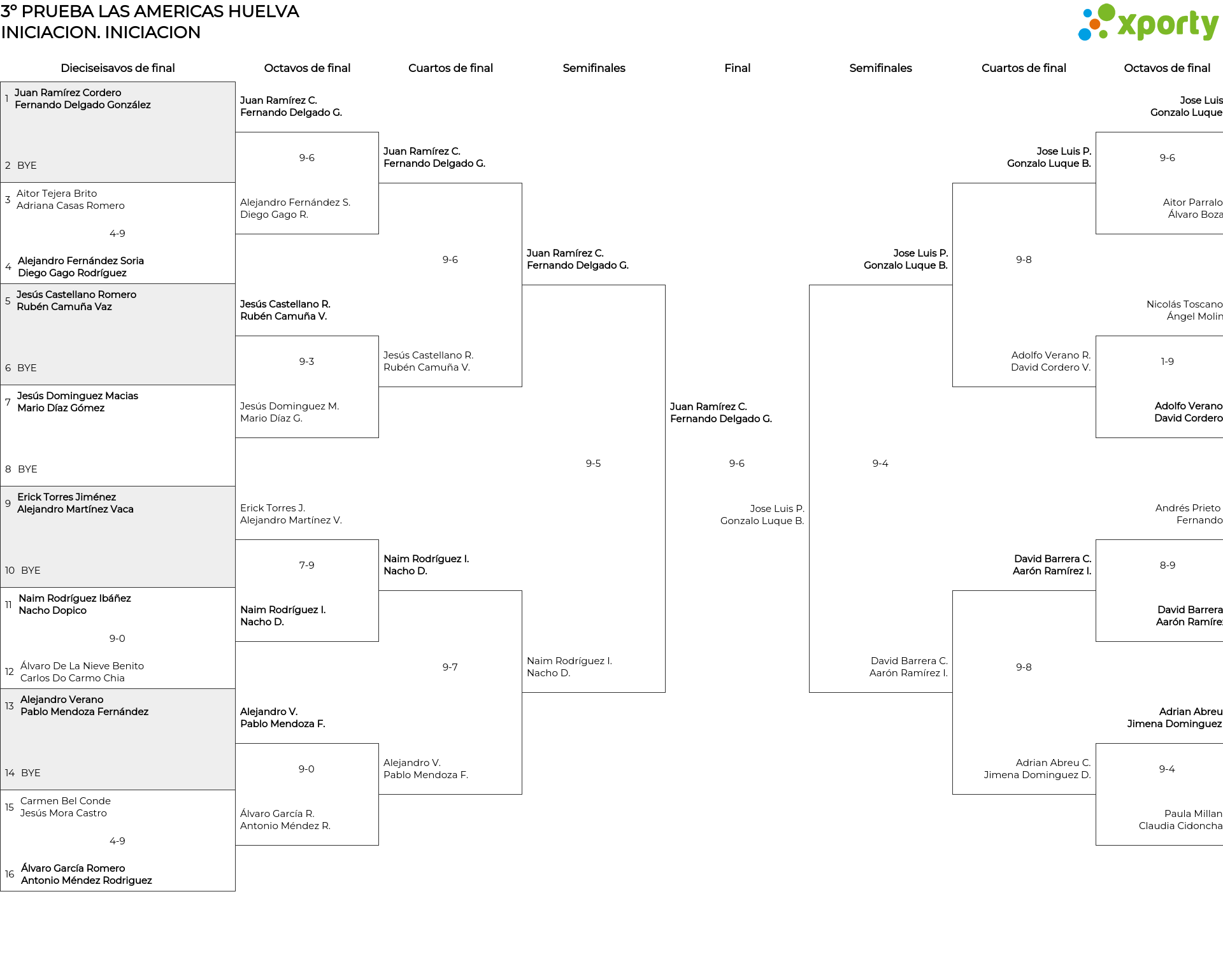 3º PRUEBA LAS AMERICAS HUELVA
INICIACION. INICIACION

xporty

Dieciseisavos de final

1 Juan Ramírez Cordero
Fernando Delgado González

2 BYE

3 Aitor Tejera Brito
Adriana Casas Romero

4-9

4 Alejandro Fernández Soria
Diego Gago Rodríguez

5 Jesús Castellano Romero
Rubén Camuña Vaz

6 BYE

7 Jesús Dominguez Macias
Mario Díaz Gómez

8 BYE

9 Erick Torres Jiménez
Alejandro Martínez Vaca

10 BYE

11 Naim Rodríguez Ibáñez
Nacho Dopico

9-0

12 Álvaro De La Nieve Benito
Carlos Do Carmo Chia

13 Alejandro Verano
Pablo Mendoza Fernández

14 BYE

15 Carmen Bel Conde
Jesús Mora Castro

4-9

16 Álvaro García Romero
Antonio Méndez Rodriguez

Octavos de final

Juan Ramírez C.
Fernando Delgado G.

9-6

Alejandro Fernández S.
Diego Gago R.

Jesús Castellano R.
Rubén Camuña V.

9-3

Jesús Dominguez M.
Mario Díaz G.

Erick Torres J.
Alejandro Martínez V.

7-9

Naim Rodríguez I.
Nacho D.

Alejandro V.
Pablo Mendoza F.

9-0

Álvaro García R.
Antonio Méndez R.

Cuartos de final

Juan Ramírez C.
Fernando Delgado G.

9-6

Jesús Castellano R.
Rubén Camuña V.

Naim Rodríguez I.
Nacho D.

9-7

Alejandro V.
Pablo Mendoza F.

Semifinales

Juan Ramírez C.
Fernando Delgado G.

9-5

Naim Rodríguez I.
Nacho D.

Final

Juan Ramírez C.
Fernando Delgado G.

9-6

Jose Luis P.
Gonzalo Luque B.

Semifinales

Jose Luis P.
Gonzalo Luque B.

9-4

David Barrera C.
Aarón Ramírez I.

Cuartos de final

Jose Luis P.
Gonzalo Luque B.

9-8

Adolfo Verano R.
David Cordero V.

David Barrera C.
Aarón Ramírez I.

9-8

Adrian Abreu C.
Jimena Dominguez D.

Octavos de final

Jose Luis
Gonzalo Luque

9-6

Aitor Parralo
Álvaro Boza

Nicolás Toscano
Ángel Molin

1-9

Adolfo Verano
David Cordero

Andrés Prieto
Fernando

8-9

David Barrera
Aarón Ramíre

Adrian Abreu
Jimena Dominguez

9-4

Paula Millan
Claudia Cidoncha